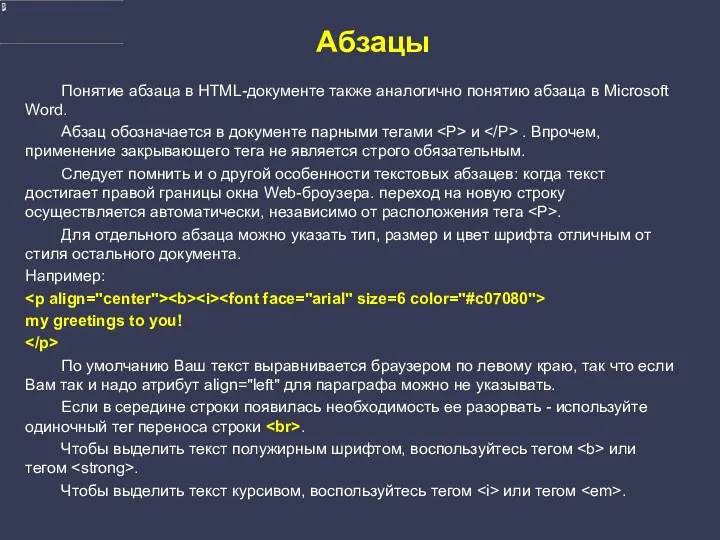 Абзацы

Понятие абзаца в HTML-документе также аналогично понятию абзаца в Microsoft Word.

Абзац обозначается в документе парными тегами <P> и </P> . Впрочем, применение закрывающего тега не является строго обязательным.

Следует помнить и о другой особенности текстовых абзацев: когда текст достигает правой границы окна Web-броузера. переход на новую строку осуществляется автоматически, независимо от расположения тега <P>.

Для отдельного абзаца можно указать тип, размер и цвет шрифта отличным от стиля остального документа.

Например:

<p align="center"><b><i><font face="arial" size=6 color="#c07080">

my greetings to you!

</p>

По умолчанию Ваш текст выравнивается браузером по левому краю, так что если Вам так и надо атрибут align="left" для параграфа можно не указывать.

Если в середине строки появилась необходимость ее разорвать - используйте одиночный тег переноса строки <br>.

Чтобы выделить текст полужирным шрифтом, воспользуйтесь тегом <b> или тегом <strong>.

Чтобы выделить текст курсивом, воспользуйтесь тегом <i> или тегом <em>.